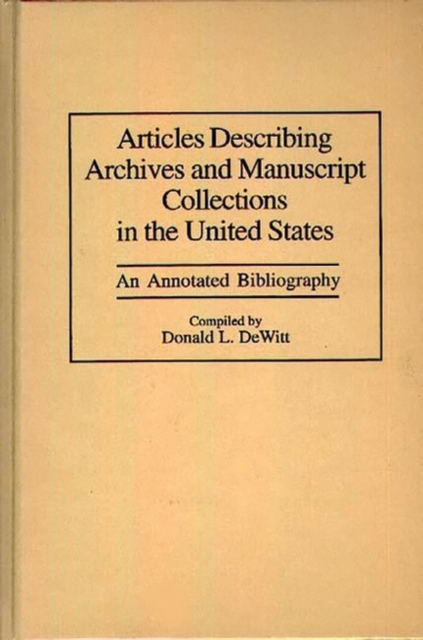 Articles Describing Archives and Manuscript Collections in the United States

An Annotated Bibliography

Compiled by
Donald L. DeWitt